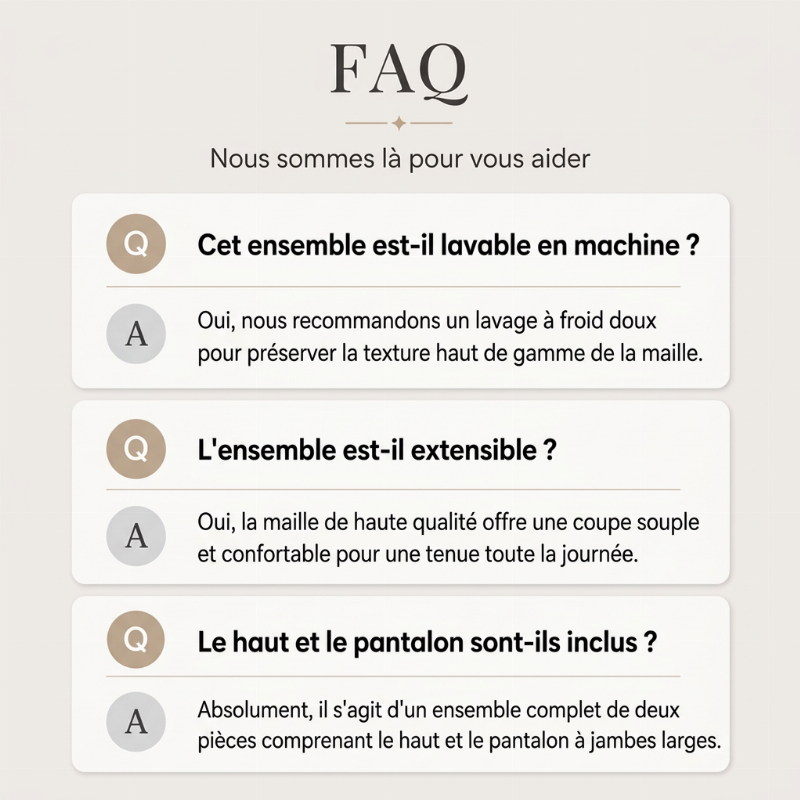 FAQ

Nous sommes là pour vous aider

Q Cet ensemble est-il lavable en machine ?

A Oui, nous recommandons un lavage à froid doux pour préserver la texture haut de gamme de la maille.

Q L'ensemble est-il extensible ?

A Oui, la maille de haute qualité offre une coupe souple et confortable pour une tenue toute la journée.

Q Le haut et le pantalon sont-ils inclus ?

A Absolument, il s'agit d'un ensemble complet de deux pièces comprenant le haut et le pantalon à jambes larges.